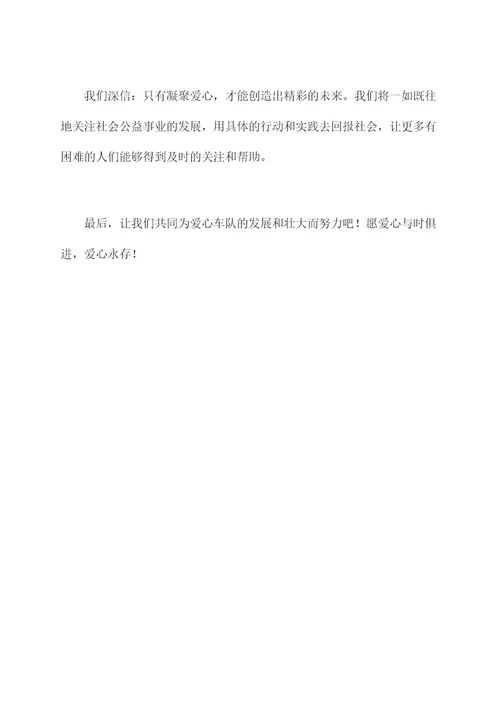 我们深信：只有凝聚爱心，才能创造出精彩的未来。我们将一如既往地关注社会公益事业的发展，用具体的行动和实践去回报社会，让更多有困难的人们能够得到及时的关注和帮助。

最后，让我们共同为爱心车队的发展和壮大而努力吧！愿爱心与时俱进，爱心永存！